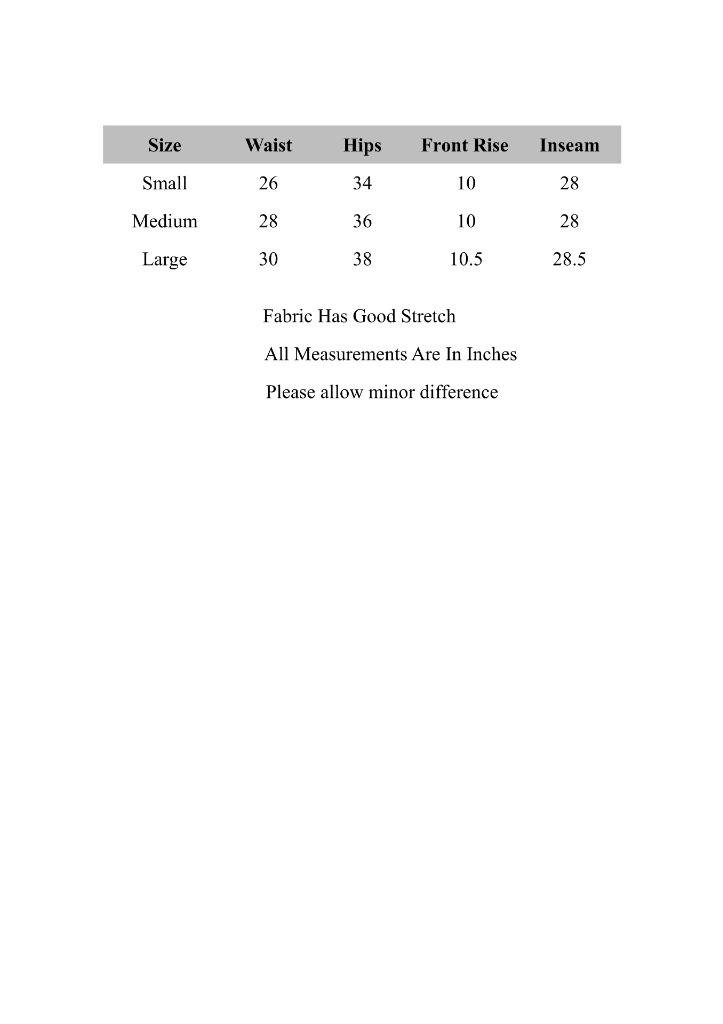 | Size | Waist | Hips | Front Rise | Inseam |
|---|---|---|---|---|
| Small | 26 | 34 | 10 | 28 |
| Medium | 28 | 36 | 10 | 28 |
| Large | 30 | 38 | 10.5 | 28.5 |

Fabric Has Good Stretch

All Measurements Are In Inches

Please allow minor difference